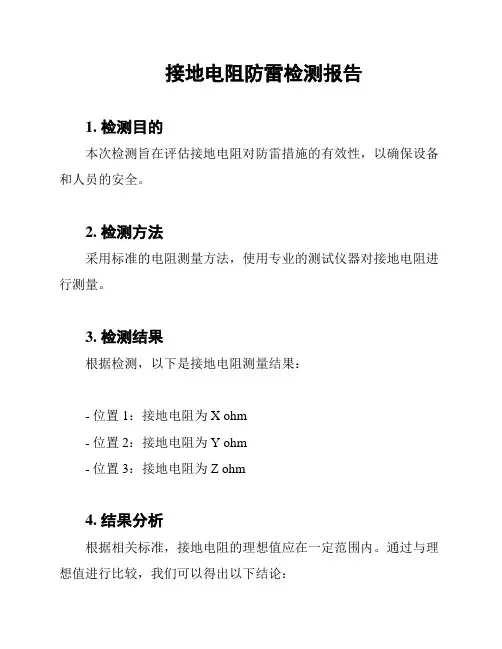 接地电阻防雷检测报告

1. 检测目的

本次检测旨在评估接地电阻对防雷措施的有效性，以确保设备和人员的安全。

2. 检测方法

采用标准的电阻测量方法，使用专业的测试仪器对接地电阻进行测量。

3. 检测结果

根据检测，以下是接地电阻测量结果：

- 位置 1：接地电阻为 X ohm
- 位置 2：接地电阻为 Y ohm
- 位置 3：接地电阻为 Z ohm

4. 结果分析

根据相关标准，接地电阻的理想值应在一定范围内。通过与理想值进行比较，我们可以得出以下结论：